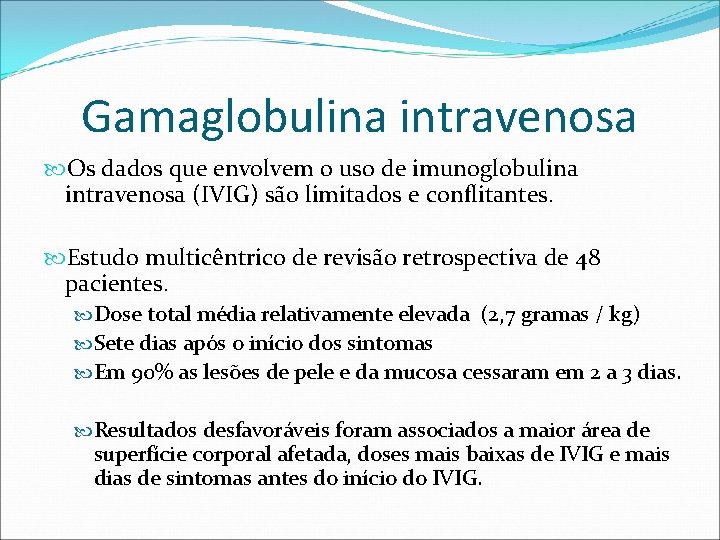 Gamaglobulina intravenosa

Os dados que envolvem o uso de imunoglobulina intravenosa (IVIG) são limitados e conflitantes.

Estudo multicêntrico de revisão retrospectiva de 48 pacientes.

Dose total média relativamente elevada (2,7 gramas / kg)

Sete dias após o início dos sintomas

Em 90% as lesões de pele e da mucosa cessaram em 2 a 3 dias.

Resultados desfavoráveis foram associados a maior área de superfície corporal afetada, doses mais baixas de IVIG e mais dias de sintomas antes do início do IVIG.